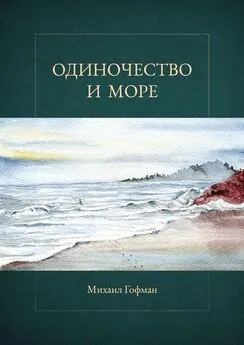 ОДИНОЧЕСТВО
И МОРЕ

Михаил Гофман